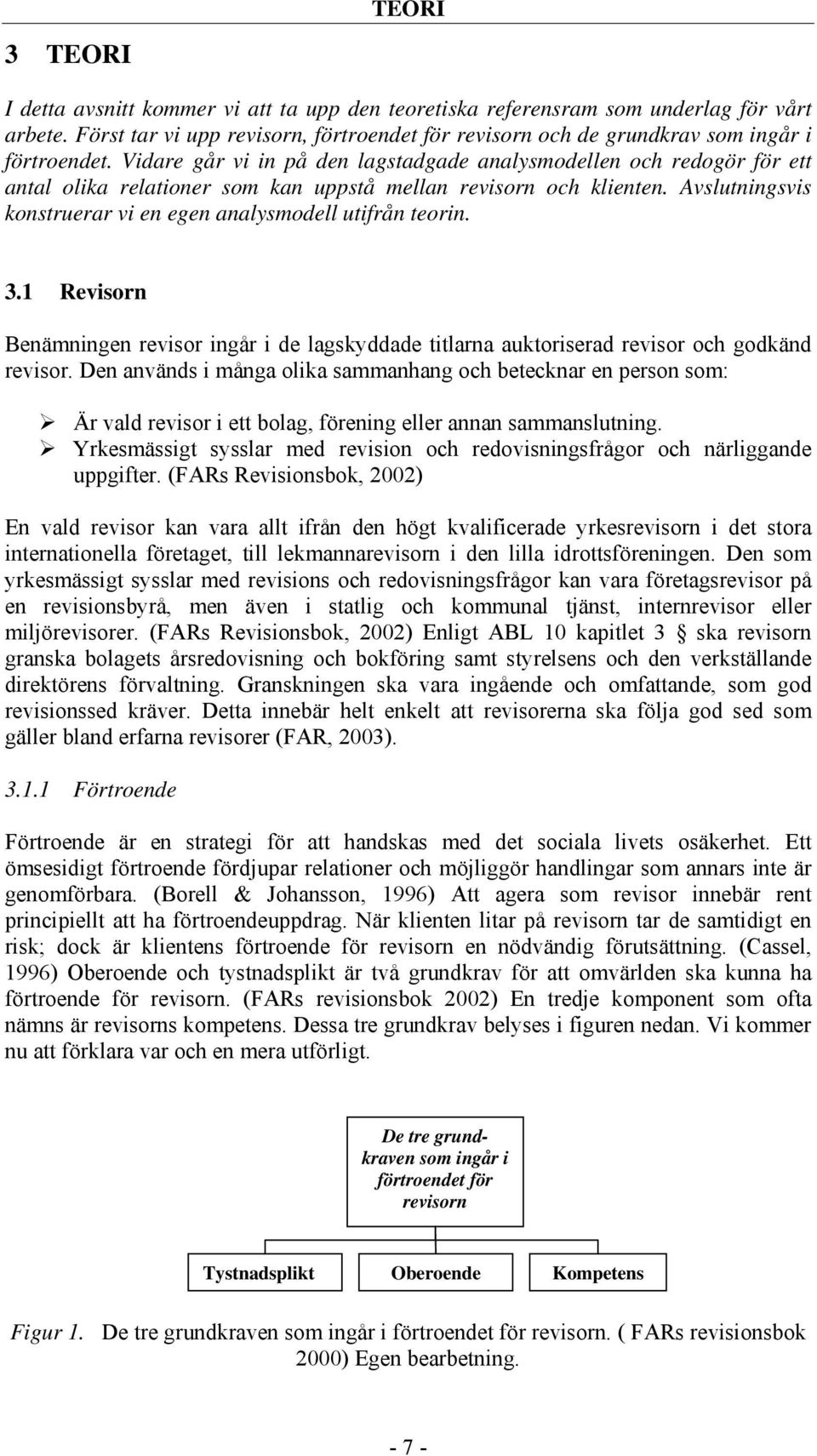 TEORI

3 TEORI

I detta avsnitt kommer vi att ta upp den teoretiska referensram som underlag för vårt arbete. Först tar vi upp revisorn, förtroendet för revisorn och de grundkrav som ingår i förtroendet. Vidare går vi in på den lagstadgade analysmodellen och redogör för ett antal olika relationer som kan uppstå mellan revisorn och klienten. Avslutningsvis konstruerar vi en egen analysmodell utifrån teorin.

3.1 Revisorn

Benämningen revisor ingår i de lagskyddade titlarna auktoriserad revisor och godkänd revisor. Den används i många olika sammanhang och betecknar en person som:

➢ Är vald revisor i ett bolag, förening eller annan sammanslutning.
➢ Yrkesmässigt sysslar med revision och redovisningsfrågor och närliggande uppgifter. (FARs Revisionsbok, 2002)

En vald revisor kan vara allt ifrån den högt kvalificerade yrkesrevisorn i det stora internationella företaget, till lekmannarevisorn i den lilla idrottsföreningen. Den som yrkesmässigt sysslar med revisions och redovisningsfrågor kan vara företagsrevisor på en revisionsbyrå, men även i statlig och kommunal tjänst, internrevisor eller miljörevisorer. (FARs Revisionsbok, 2002) Enligt ABL 10 kapitlet 3 § ska revisorn granska bolagets årsredovisning och bokföring samt styrelsens och den verkställande direktörens förvaltning. Granskningen ska vara ingående och omfattande, som god revisionssed kräver. Detta innebär helt enkelt att revisorerna ska följa god sed som gäller bland erfarna revisorer (FAR, 2003).

3.1.1 Förtroende

Förtroende är en strategi för att handskas med det sociala livets osäkerhet. Ett ömsesidigt förtroende fördjupar relationer och möjliggör handlingar som annars inte är genomförbara. (Borell & Johansson, 1996) Att agera som revisor innebär rent principiellt att ha förtroendeuppdrag. När klienten litar på revisorn tar de samtidigt en risk; dock är klientens förtroende för revisorn en nödvändig förutsättning. (Cassel, 1996) Oberoende och tystnadsplikt är två grundkrav för att omvärlden ska kunna ha förtroende för revisorn. (FARs revisionsbok 2002) En tredje komponent som ofta nämns är revisorns kompetens. Dessa tre grundkrav belyses i figuren nedan. Vi kommer nu att förklara var och en mera utförligt.

De tre grundkraven som ingår i förtroendet för revisorn

Tystnadsplikt

Oberoende

Kompetens

Figur 1. De tre grundkraven som ingår i förtroendet för revisorn. ( FARs revisionsbok 2000) Egen bearbetning.

- 7 -